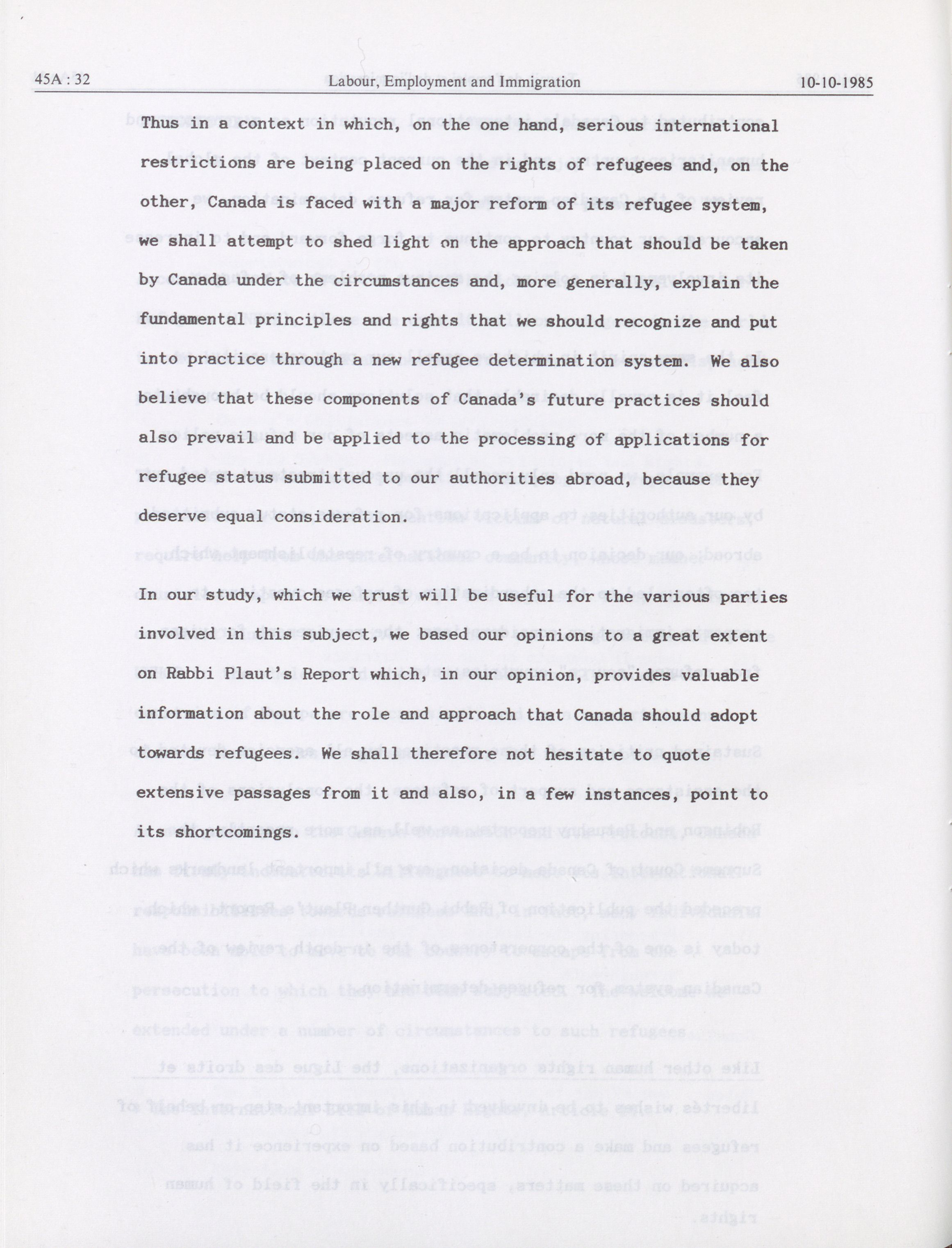 45A : 32 Labour, Employment and Immigration 10-10-1985

Thus in a context in which, on the one hand, serious international restrictions are being placed on the rights of refugees and, on the other, Canada is faced with a major reform of its refugee system, we shall attempt to shed light on the approach that should be taken by Canada under the circumstances and, more generally, explain the fundamental principles and rights that we should recognize and put into practice through a new refugee determination system. We also believe that these components of Canada's future practices should also prevail and be applied to the processing of applications for refugee status submitted to our authorities abroad, because they deserve equal consideration.

In our study, which we trust will be useful for the various parties involved in this subject, we based our opinions to a great extent on Rabbi Plaut's Report which, in our opinion, provides valuable information about the role and approach that Canada should adopt towards refugees. We shall therefore not hesitate to quote extensive passages from it and also, in a few instances, point to its shortcomings.